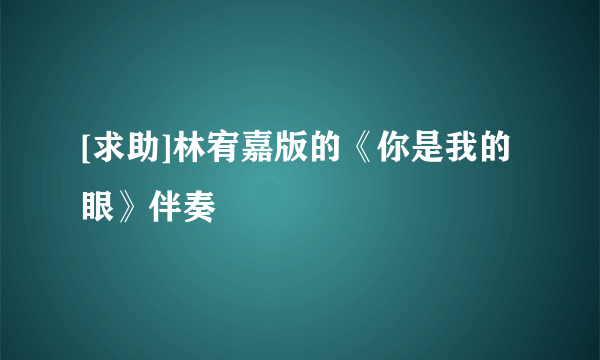 [求助]林宥嘉版的《你是我的眼》伴奏